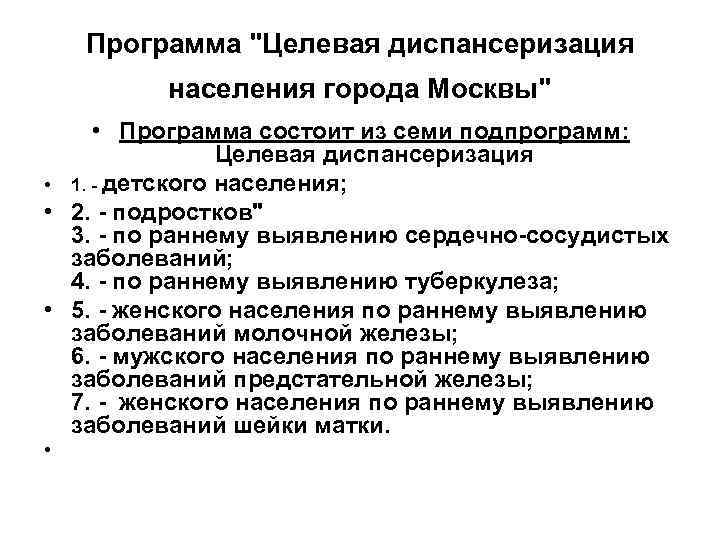 Программа "Целевая диспансеризация населения города Москвы"

• Программа состоит из семи подпрограмм: Целевая диспансеризация

• 1. - детского населения;

• 2. - подростков"
3. - по раннему выявлению сердечно-сосудистых заболеваний;
4. - по раннему выявлению туберкулеза;

• 5. - женского населения по раннему выявлению заболеваний молочной железы;
6. - мужского населения по раннему выявлению заболеваний предстательной железы;
7. - женского населения по раннему выявлению заболеваний шейки матки.

•